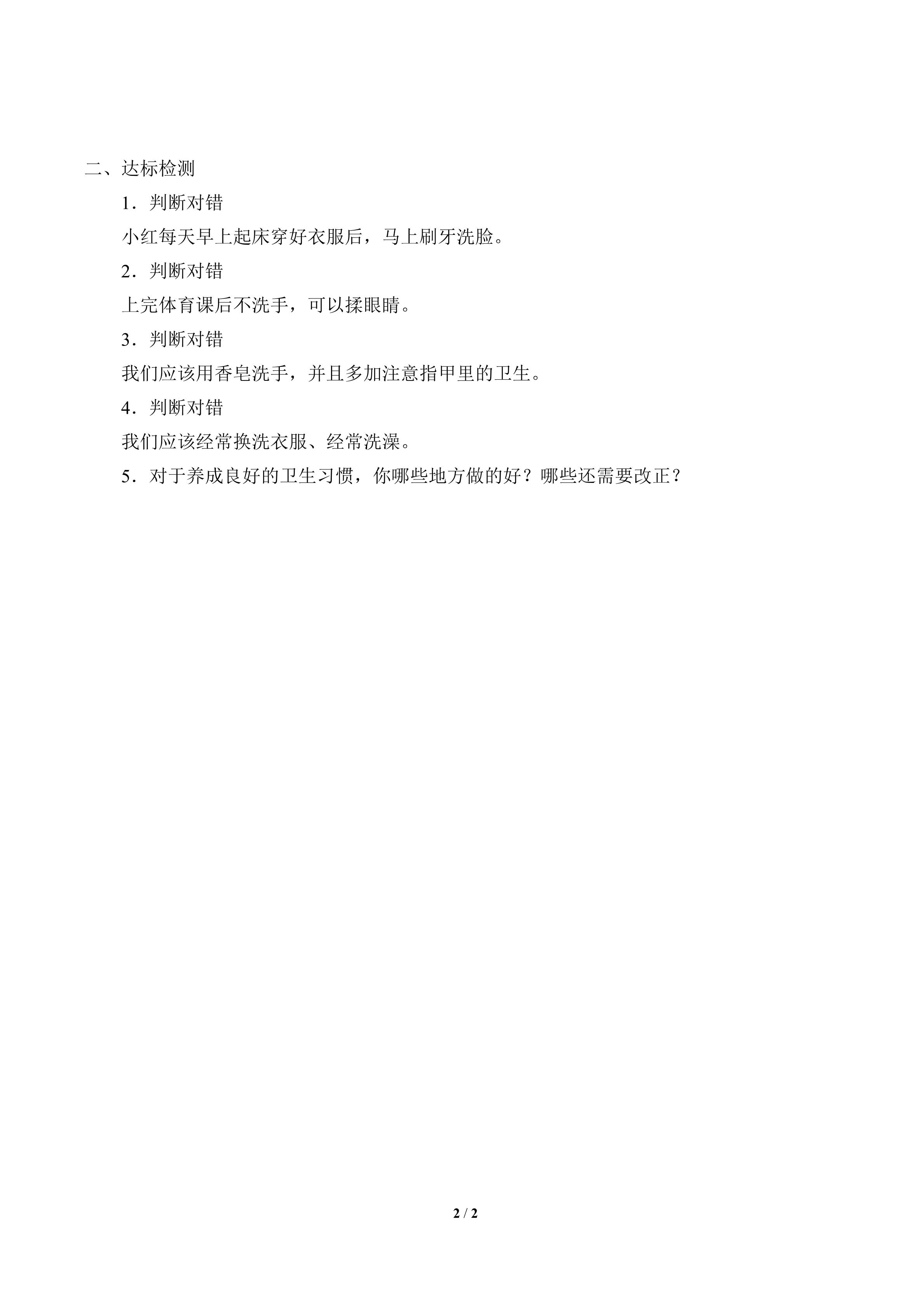 二、达标检测

1．判断对错

小红每天早上起床穿好衣服后，马上刷牙洗脸。

2．判断对错

上完体育课后不洗手，可以揉眼睛。

3．判断对错

我们应该用香皂洗手，并且多加注意指甲里的卫生。

4．判断对错

我们应该经常换洗衣服、经常洗澡。

5．对于养成良好的卫生习惯，你哪些地方做的好？哪些还需要改正？

2 / 2